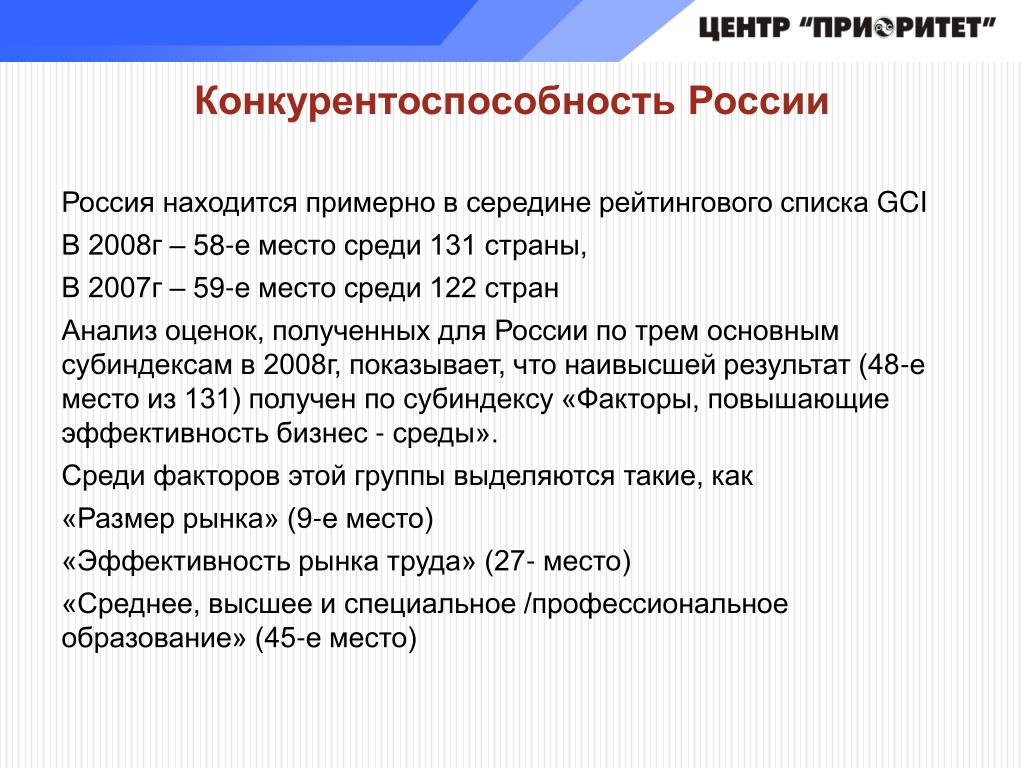 ЦЕНТР "ПРИОРИТЕТ"

Конкурентоспособность России

Россия находится примерно в середине рейтингового списка GCI

В 2008г – 58-е место среди 131 страны,

В 2007г – 59-е место среди 122 стран

Анализ оценок, полученных для России по трем основным субиндексам в 2008г, показывает, что наивысшей результат (48-е место из 131) получен по субиндексу «Факторы, повышающие эффективность бизнес - среды».

Среди факторов этой группы выделяются такие, как

«Размер рынка» (9-е место)

«Эффективность рынка труда» (27- место)

«Среднее, высшее и специальное /профессиональное образование» (45-е место)